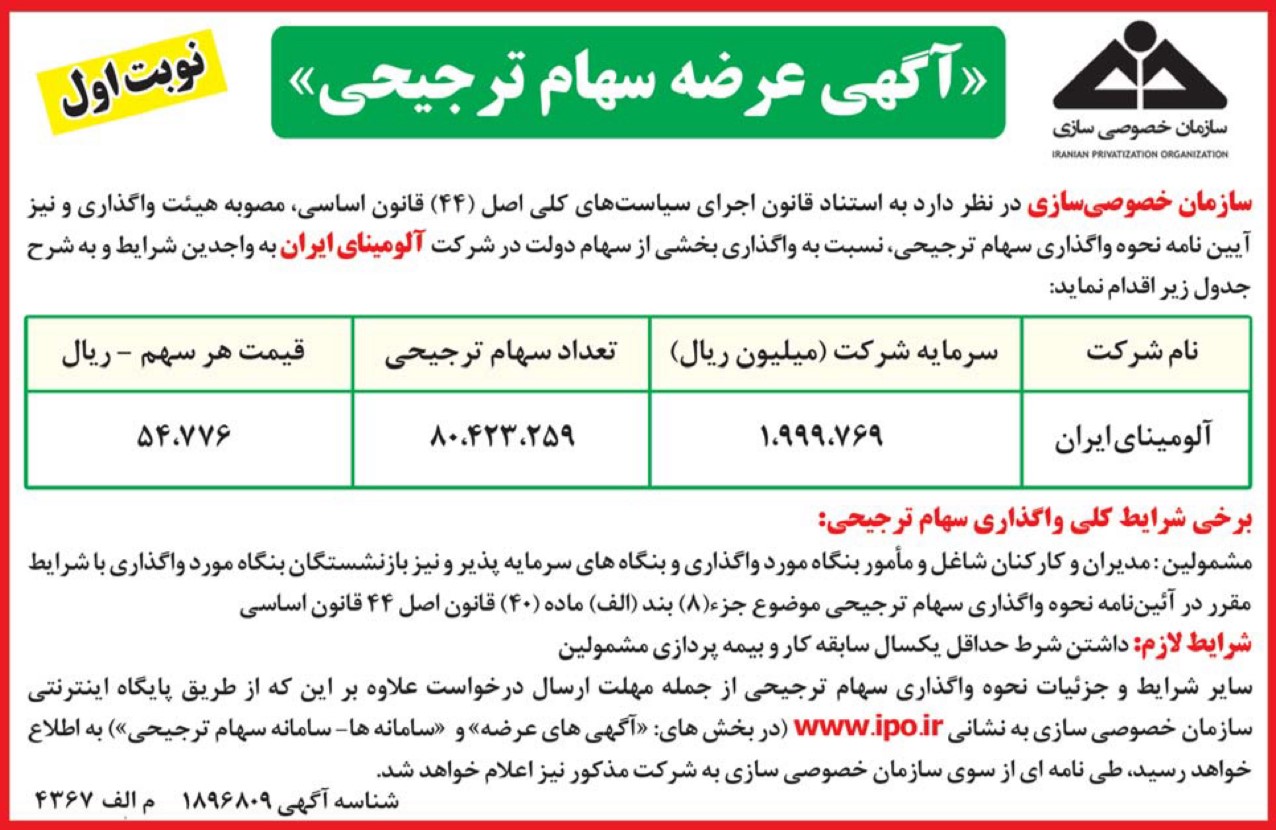 سازمان خصوصی سازی
IRANIAN PRIVATIZATION ORGANIZATION

«آگهی عرضه سهام ترجیحی»

نوبت اول

سازمان خصوصی‌سازی در نظر دارد به استناد قانون اجرای سیاست‌های کلی اصل (۴۴) قانون اساسی، مصوبه هیئت واگذاری و نیز آیین نامه نحوه واگذاری سهام ترجیحی، نسبت به واگذاری بخشی از سهام دولت در شرکت آلومینای ایران به واجدین شرایط و به شرح جدول زیر اقدام نماید:

| نام شرکت | سرمایه شرکت (میلیون ریال) | تعداد سهام ترجیحی | قیمت هر سهم - ریال |
|---|---|---|---|
| آلومینای ایران | ۱،۹۹۹،۷۶۹ | ۸۰،۴۲۳،۲۵۹ | ۵۴،۷۷۶ |

برخی شرایط کلی واگذاری سهام ترجیحی:
مشمولین: مدیران و کارکنان شاغل و مأمور بنگاه مورد واگذاری و بنگاه های سرمایه پذیر و نیز بازنشستگان بنگاه مورد واگذاری با شرایط مقرر در آئین‌نامه نحوه واگذاری سهام ترجیحی موضوع جزء(۸) بند (الف) ماده (۴۰) قانون اصل ۴۴ قانون اساسی
شرایط لازم: داشتن شرط حداقل یکسال سابقه کار و بیمه پردازی مشمولین
سایر شرایط و جزئیات نحوه واگذاری سهام ترجیحی از جمله مهلت ارسال درخواست علاوه بر این که از طریق پایگاه اینترنتی سازمان خصوصی سازی به نشانی www.ipo.ir (در بخش های: «آگهی های عرضه» و «سامانه ها- سامانه سهام ترجیحی») به اطلاع خواهد رسید، طی نامه ای از سوی سازمان خصوصی سازی به شرکت مذکور نیز اعلام خواهد شد.

شناسه آگهی ۱۸۹۶۸۰۹ م الف ۴۳۶۷